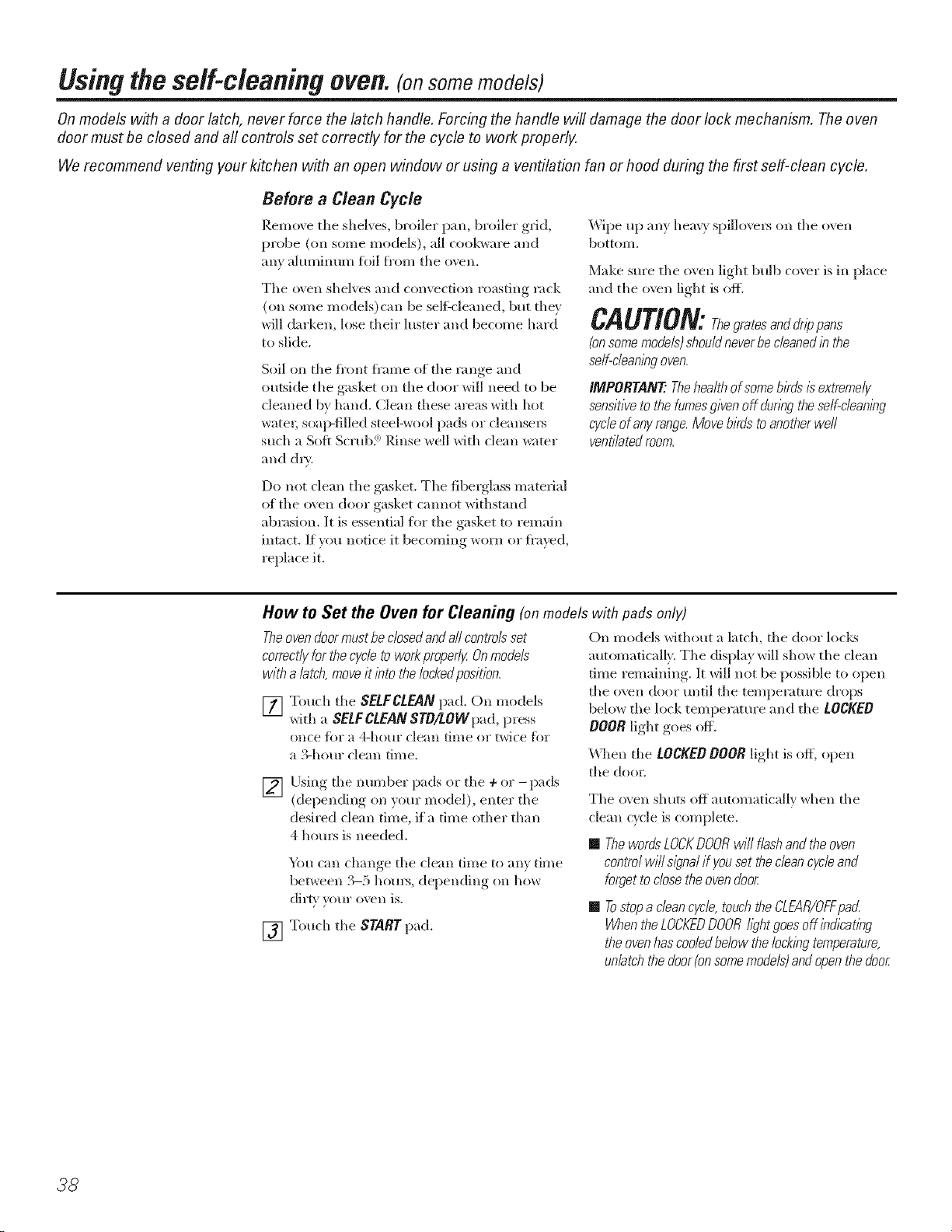 Using the self-cleaning oven. (on some models)

On models with a door latch, never force the latch handle. Forcing the handle will damage the door lock mechanism. The oven door must be closed and all controls set correctly for the cycle to work properly.

We recommend venting your kitchen with an open window or using a ventilation fan or hood during the first self-clean cycle.

Before a Clean Cycle

Remove the shelves, broiler pan, broiler grid, probe (on some models), all cookware and any aluminum foil from the oven.

The oven shelves and convection roasting rack (on some models)can be self-cleaned, but they will darken, lose their luster and become hard to slide.

Soil on the front frame of the range and outside the gasket on the door will need to be cleaned by hand. Clean these areas with hot water, soap-filled steel-wool pads or cleansers such a Soft Scrub.® Rinse well with clean water and dry.

Do not clean the gasket. The fiberglass material of the oven door gasket cannot withstand abrasion. It is essential for the gasket to remain intact. If you notice it becoming worn or frayed, replace it.

Wipe up any heavy spillovers on the oven bottom.

Make sure the oven light bulb cover is in place and the oven light is off.

CAUTION: The grates and drip pans (on some models) should never be cleaned in the self-cleaning oven.

IMPORTANT: The health of some birds is extremely sensitive to the fumes given off during the self-cleaning cycle of any range. Move birds to another well ventilated room.

How to Set the Oven for Cleaning (on models with pads only)

The oven door must be closed and all controls set correctly for the cycle to work properly. On models with a latch, move it into the locked position.

1 Touch the SELF CLEAN pad. On models with a SELF CLEAN STD/LOW pad, press once for a 4-hour clean time or twice for a 3-hour clean time.

2 Using the number pads or the + or – pads (depending on your model), enter the desired clean time, if a time other than 4 hours is needed.

You can change the clean time to any time between 3–5 hours, depending on how dirty your oven is.

3 Touch the START pad.

On models without a latch, the door locks automatically. The display will show the clean time remaining. It will not be possible to open the oven door until the temperature drops below the lock temperature and the LOCKED DOOR light goes off.

When the LOCKED DOOR light is off, open the door.

The oven shuts off automatically when the clean cycle is complete.

■ The words LOCK DOOR will flash and the oven control will signal if you set the clean cycle and forget to close the oven door.

■ To stop a clean cycle, touch the CLEAR/OFF pad. When the LOCKED DOOR light goes off indicating the oven has cooled below the locking temperature, unlatch the door (on some models) and open the door.

38